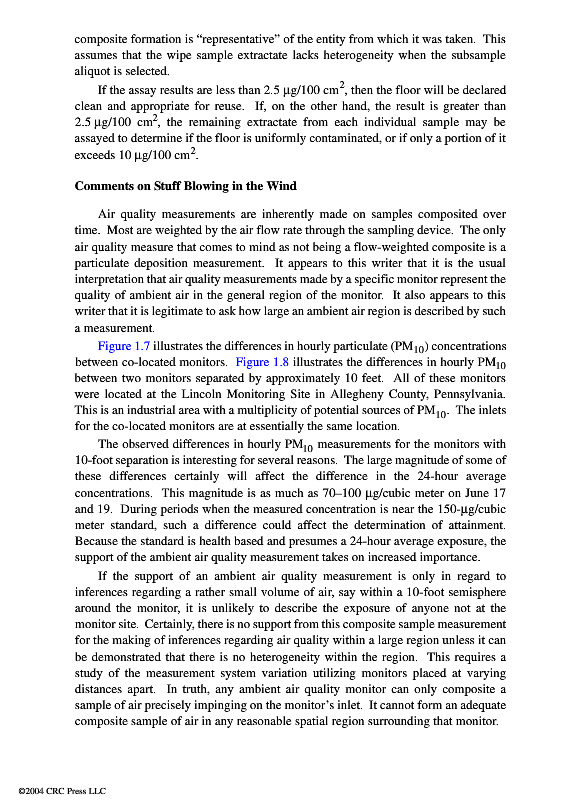 composite formation is "representative" of the entity from which it was taken. This assumes that the wipe sample extractate lacks heterogeneity when the subsample aliquot is selected.

If the assay results are less than 2.5 μg/100 cm$^2$, then the floor will be declared clean and appropriate for reuse. If, on the other hand, the result is greater than 2.5 μg/100 cm$^2$, the remaining extractate from each individual sample may be assayed to determine if the floor is uniformly contaminated, or if only a portion of it exceeds 10 μg/100 cm$^2$.

Comments on Stuff Blowing in the Wind

Air quality measurements are inherently made on samples composited over time. Most are weighted by the air flow rate through the sampling device. The only air quality measure that comes to mind as not being a flow-weighted composite is a particulate deposition measurement. It appears to this writer that it is the usual interpretation that air quality measurements made by a specific monitor represent the quality of ambient air in the general region of the monitor. It also appears to this writer that it is legitimate to ask how large an ambient air region is described by such a measurement.

Figure 1.7 illustrates the differences in hourly particulate (PM$_{10}$) concentrations between co-located monitors. Figure 1.8 illustrates the differences in hourly PM$_{10}$ between two monitors separated by approximately 10 feet. All of these monitors were located at the Lincoln Monitoring Site in Allegheny County, Pennsylvania. This is an industrial area with a multiplicity of potential sources of PM$_{10}$. The inlets for the co-located monitors are at essentially the same location.

The observed differences in hourly PM$_{10}$ measurements for the monitors with 10-foot separation is interesting for several reasons. The large magnitude of some of these differences certainly will affect the difference in the 24-hour average concentrations. This magnitude is as much as 70–100 μg/cubic meter on June 17 and 19. During periods when the measured concentration is near the 150-μg/cubic meter standard, such a difference could affect the determination of attainment. Because the standard is health based and presumes a 24-hour average exposure, the support of the ambient air quality measurement takes on increased importance.

If the support of an ambient air quality measurement is only in regard to inferences regarding a rather small volume of air, say within a 10-foot semisphere around the monitor, it is unlikely to describe the exposure of anyone not at the monitor site. Certainly, there is no support from this composite sample measurement for the making of inferences regarding air quality within a large region unless it can be demonstrated that there is no heterogeneity within the region. This requires a study of the measurement system variation utilizing monitors placed at varying distances apart. In truth, any ambient air quality monitor can only composite a sample of air precisely impinging on the monitor's inlet. It cannot form an adequate composite sample of air in any reasonable spatial region surrounding that monitor.

©2004 CRC Press LLC